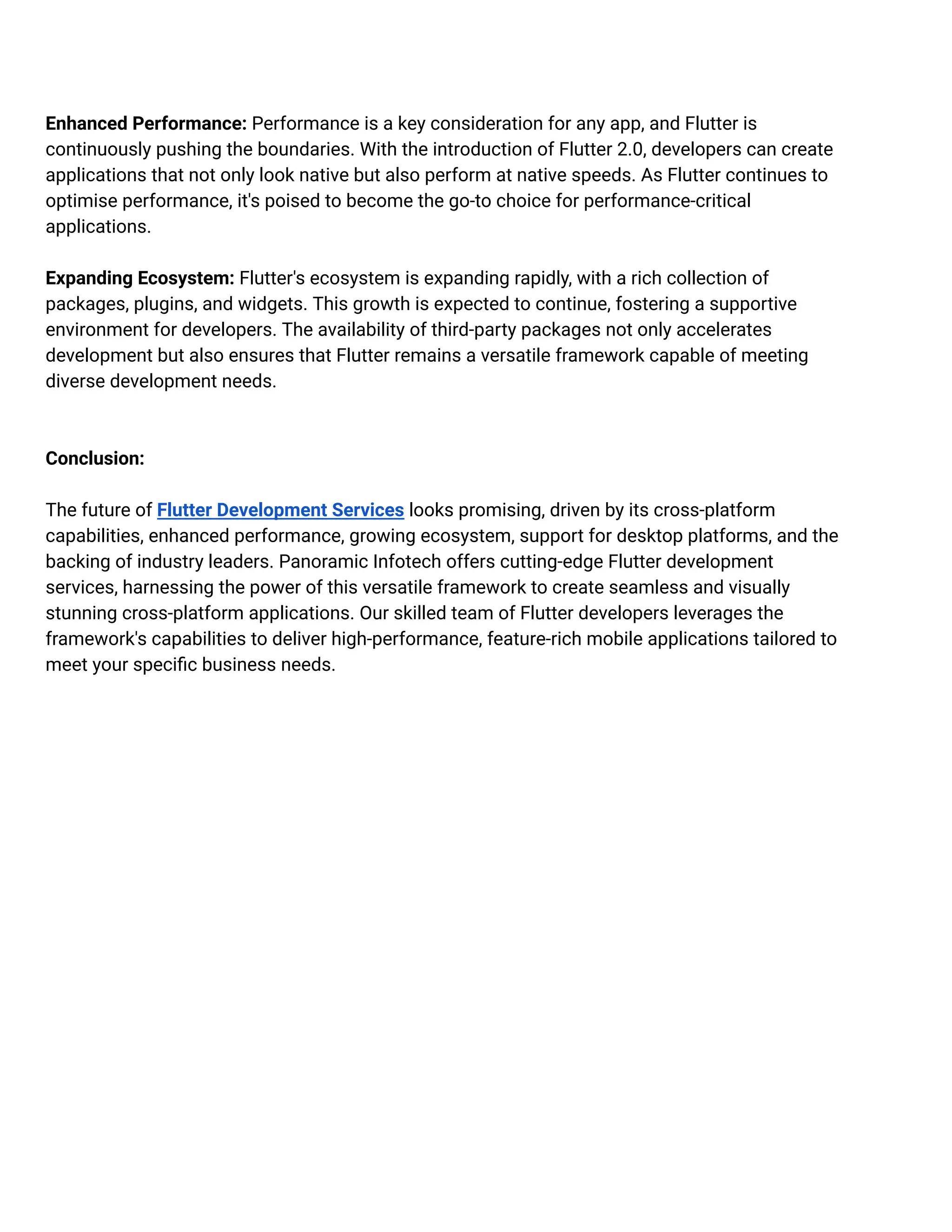 Enhanced Performance: Performance is a key consideration for any app, and Flutter is continuously pushing the boundaries. With the introduction of Flutter 2.0, developers can create applications that not only look native but also perform at native speeds. As Flutter continues to optimise performance, it's poised to become the go-to choice for performance-critical applications.

Expanding Ecosystem: Flutter's ecosystem is expanding rapidly, with a rich collection of packages, plugins, and widgets. This growth is expected to continue, fostering a supportive environment for developers. The availability of third-party packages not only accelerates development but also ensures that Flutter remains a versatile framework capable of meeting diverse development needs.

Conclusion:

The future of Flutter Development Services looks promising, driven by its cross-platform capabilities, enhanced performance, growing ecosystem, support for desktop platforms, and the backing of industry leaders. Panoramic Infotech offers cutting-edge Flutter development services, harnessing the power of this versatile framework to create seamless and visually stunning cross-platform applications. Our skilled team of Flutter developers leverages the framework's capabilities to deliver high-performance, feature-rich mobile applications tailored to meet your specific business needs.